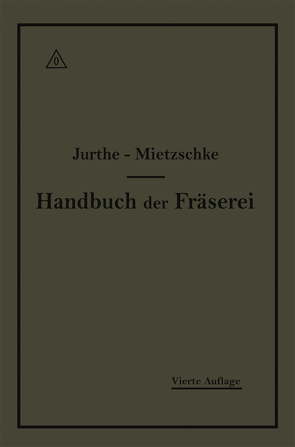 0

Jurthe - Mietzschke

Handbuch der Fräserei

Vierte Auflage